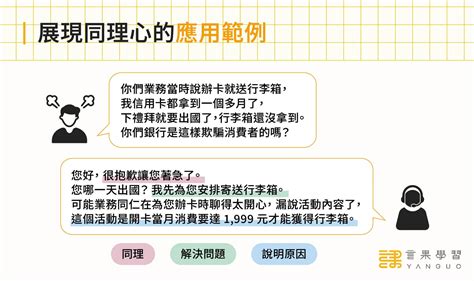 展現同理心的應用範例

你們業務當時說辦卡就送行李箱，
我信用卡都拿到一個多月了，
下禮拜就要出國了，行李箱還沒拿到。
你們銀行是這樣欺騙消費者的嗎？

您好，很抱歉讓您著急了。
您哪一天出國？我先為您安排寄送行李箱。
可能業務同仁在為您辦卡時聊得太開心，漏說活動內容了，
這個活動是開卡當月消費要達 1,999 元才能獲得行李箱。

同理
解決問題
說明原因

言果學習
YANGUO